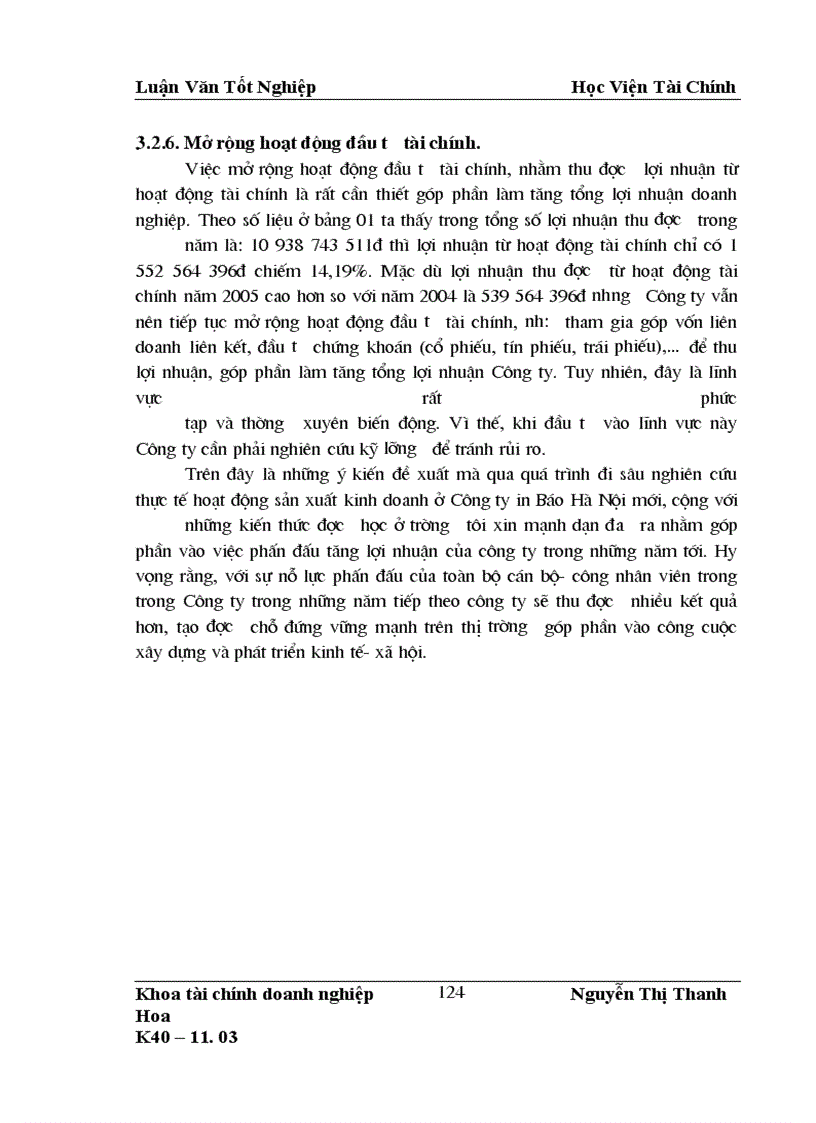 Luận Văn Tốt Nghiệp Học Viện Tài Chính

3.2.6. Mở rộng hoạt động đầu t tài chính.

Việc mở rộng hoạt động đầu t tài chính, nhằm thu đợc lợi nhuận từ hoạt động tài chính là rất cần thiết góp phần làm tăng tổng lợi nhuận doanh nghiệp. Theo số liệu ở bảng 01 ta thấy trong tổng số lợi nhuận thu đợc trong năm là: 10 938 743 511đ thì lợi nhuận từ hoạt động tài chính chỉ có 1 552 564 396đ chiếm 14,19%. Mặc dù lợi nhuận thu đợc từ hoạt động tài chính năm 2005 cao hơn so với năm 2004 là 539 564 396đ nhng Công ty vẫn nên tiếp tục mở rộng hoạt động đầu t tài chính, nh: tham gia góp vốn liên doanh liên kết, đầu t chứng khoán (cổ phiếu, tín phiếu, trái phiếu),... để thu lợi nhuận, góp phần làm tăng tổng lợi nhuận Công ty. Tuy nhiên, đây là lĩnh vực rất phức tạp và thờng xuyên biến động. Vì thế, khi đầu t vào lĩnh vực này Công ty cần phải nghiên cứu kỹ lỡng để tránh rủi ro.

Trên đây là những ý kiến đề xuất mà qua quá trình đi sâu nghiên cứu thực tế hoạt động sản xuất kinh doanh ở Công ty in Báo Hà Nội mới, cộng với những kiến thức đợc học ở trờng tôi xin mạnh dạn đa ra nhằm góp phần vào việc phấn đấu tăng lợi nhuận của công ty trong những năm tới. Hy vọng rằng, với sự nỗ lực phấn đấu của toàn bộ cán bộ- công nhân viên trong trong Công ty trong những năm tiếp theo công ty sẽ thu đợc nhiều kết quả hơn, tạo đợc chỗ đứng vững mạnh trên thị trờng góp phần vào công cuộc xây dựng và phát triển kinh tế- xã hội.

Khoa tài chính doanh nghiệp 124 Nguyễn Thị Thanh Hoa
K40 – 11. 03